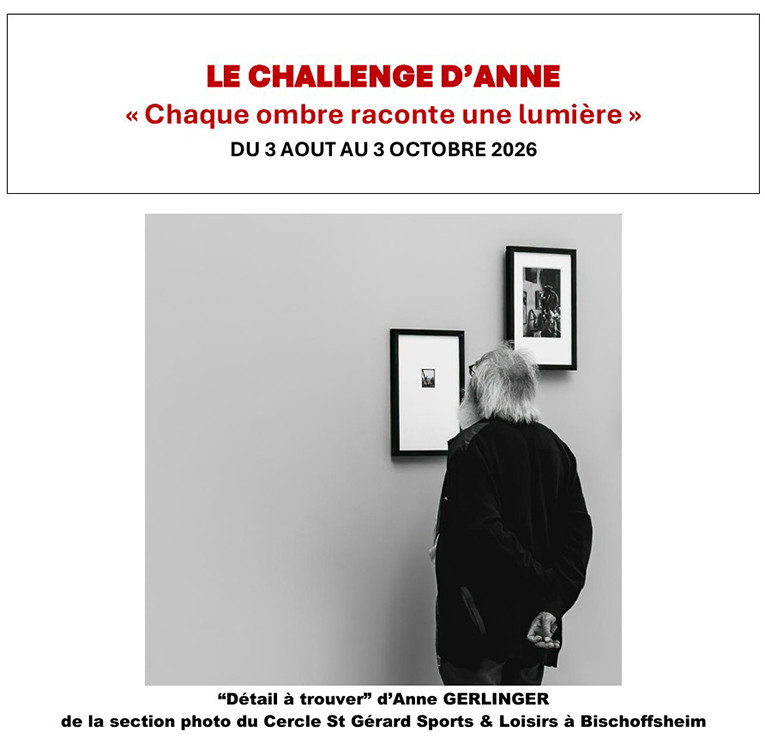 LE CHALLENGE D'ANNE
« Chaque ombre raconte une lumière »
DU 3 AOUT AU 3 OCTOBRE 2026

"Détail à trouver" d'Anne GERLINGER
de la section photo du Cercle St Gérard Sports & Loisirs à Bischoffsheim